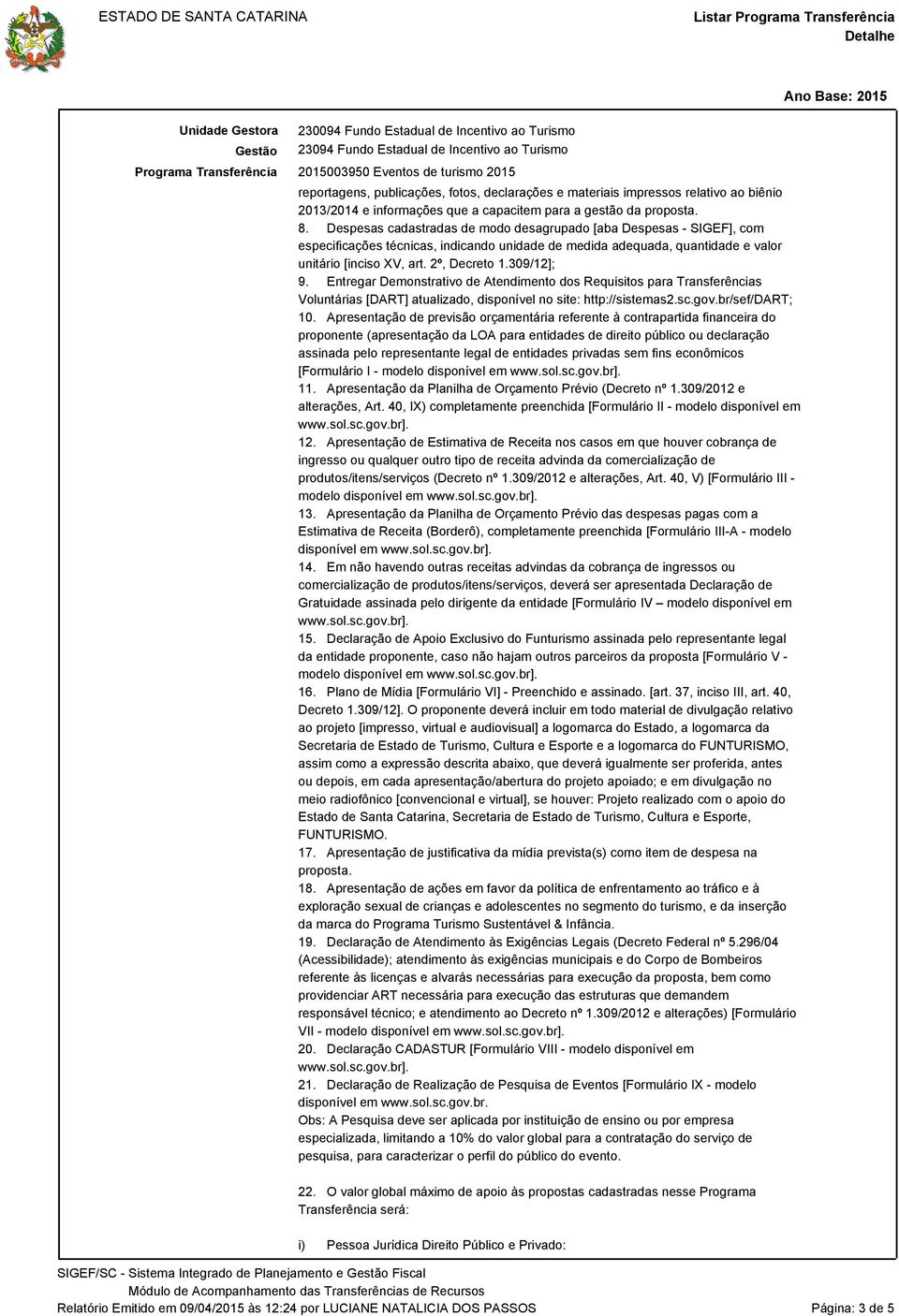 ESTADO DE SANTA CATARINA

Listar Programa Transferência
Detalhe

Ano Base: 2015

Unidade Gestora 230094 Fundo Estadual de Incentivo ao Turismo
Gestão 23094 Fundo Estadual de Incentivo ao Turismo
Programa Transferência 2015003950 Eventos de turismo 2015

reportagens, publicações, fotos, declarações e materiais impressos relativo ao biênio 2013/2014 e informações que a capacitem para a gestão da proposta.
8. Despesas cadastradas de modo desagrupado [aba Despesas - SIGEF], com especificações técnicas, indicando unidade de medida adequada, quantidade e valor unitário [inciso XV, art. 2º, Decreto 1.309/12];
9. Entregar Demonstrativo de Atendimento dos Requisitos para Transferências Voluntárias [DART] atualizado, disponível no site: http://sistemas2.sc.gov.br/sef/DART;
10. Apresentação de previsão orçamentária referente à contrapartida financeira do proponente (apresentação da LOA para entidades de direito público ou declaração assinada pelo representante legal de entidades privadas sem fins econômicos [Formulário I - modelo disponível em www.sol.sc.gov.br].
11. Apresentação da Planilha de Orçamento Prévio (Decreto nº 1.309/2012 e alterações, Art. 40, IX) completamente preenchida [Formulário II - modelo disponível em www.sol.sc.gov.br].
12. Apresentação de Estimativa de Receita nos casos em que houver cobrança de ingresso ou qualquer outro tipo de receita advinda da comercialização de produtos/itens/serviços (Decreto nº 1.309/2012 e alterações, Art. 40, V) [Formulário III - modelo disponível em www.sol.sc.gov.br].
13. Apresentação da Planilha de Orçamento Prévio das despesas pagas com a Estimativa de Receita (Borderô), completamente preenchida [Formulário III-A - modelo disponível em www.sol.sc.gov.br].
14. Em não havendo outras receitas advindas da cobrança de ingressos ou comercialização de produtos/itens/serviços, deverá ser apresentada Declaração de Gratuidade assinada pelo dirigente da entidade [Formulário IV – modelo disponível em www.sol.sc.gov.br].
15. Declaração de Apoio Exclusivo do Funturismo assinada pelo representante legal da entidade proponente, caso não hajam outros parceiros da proposta [Formulário V - modelo disponível em www.sol.sc.gov.br].
16. Plano de Mídia [Formulário VI] - Preenchido e assinado. [art. 37, inciso III, art. 40, Decreto 1.309/12]. O proponente deverá incluir em todo material de divulgação relativo ao projeto [impresso, virtual e audiovisual] a logomarca do Estado, a logomarca da Secretaria de Estado de Turismo, Cultura e Esporte e a logomarca do FUNTURISMO, assim como a expressão descrita abaixo, que deverá igualmente ser proferida, antes ou depois, em cada apresentação/abertura do projeto apoiado; e em divulgação no meio radiofônico [convencional e virtual], se houver: Projeto realizado com o apoio do Estado de Santa Catarina, Secretaria de Estado de Turismo, Cultura e Esporte, FUNTURISMO.
17. Apresentação de justificativa da mídia prevista(s) como item de despesa na proposta.
18. Apresentação de ações em favor da política de enfrentamento ao tráfico e à exploração sexual de crianças e adolescentes no segmento do turismo, e da inserção da marca do Programa Turismo Sustentável & Infância.
19. Declaração de Atendimento às Exigências Legais (Decreto Federal nº 5.296/04 (Acessibilidade); atendimento às exigências municipais e do Corpo de Bombeiros referente às licenças e alvarás necessárias para execução da proposta, bem como providenciar ART necessária para execução das estruturas que demandem responsável técnico; e atendimento ao Decreto nº 1.309/2012 e alterações) [Formulário VII - modelo disponível em www.sol.sc.gov.br].
20. Declaração CADASTUR [Formulário VIII - modelo disponível em www.sol.sc.gov.br].
21. Declaração de Realização de Pesquisa de Eventos [Formulário IX - modelo disponível em www.sol.sc.gov.br.
Obs: A Pesquisa deve ser aplicada por instituição de ensino ou por empresa especializada, limitando a 10% do valor global para a contratação do serviço de pesquisa, para caracterizar o perfil do público do evento.

22. O valor global máximo de apoio às propostas cadastradas nesse Programa Transferência será:

i) Pessoa Jurídica Direito Público e Privado:

SIGEF/SC - Sistema Integrado de Planejamento e Gestão Fiscal
Módulo de Acompanhamento das Transferências de Recursos
Relatório Emitido em 09/04/2015 às 12:24 por LUCIANE NATALICIA DOS PASSOS
Página: 3 de 5